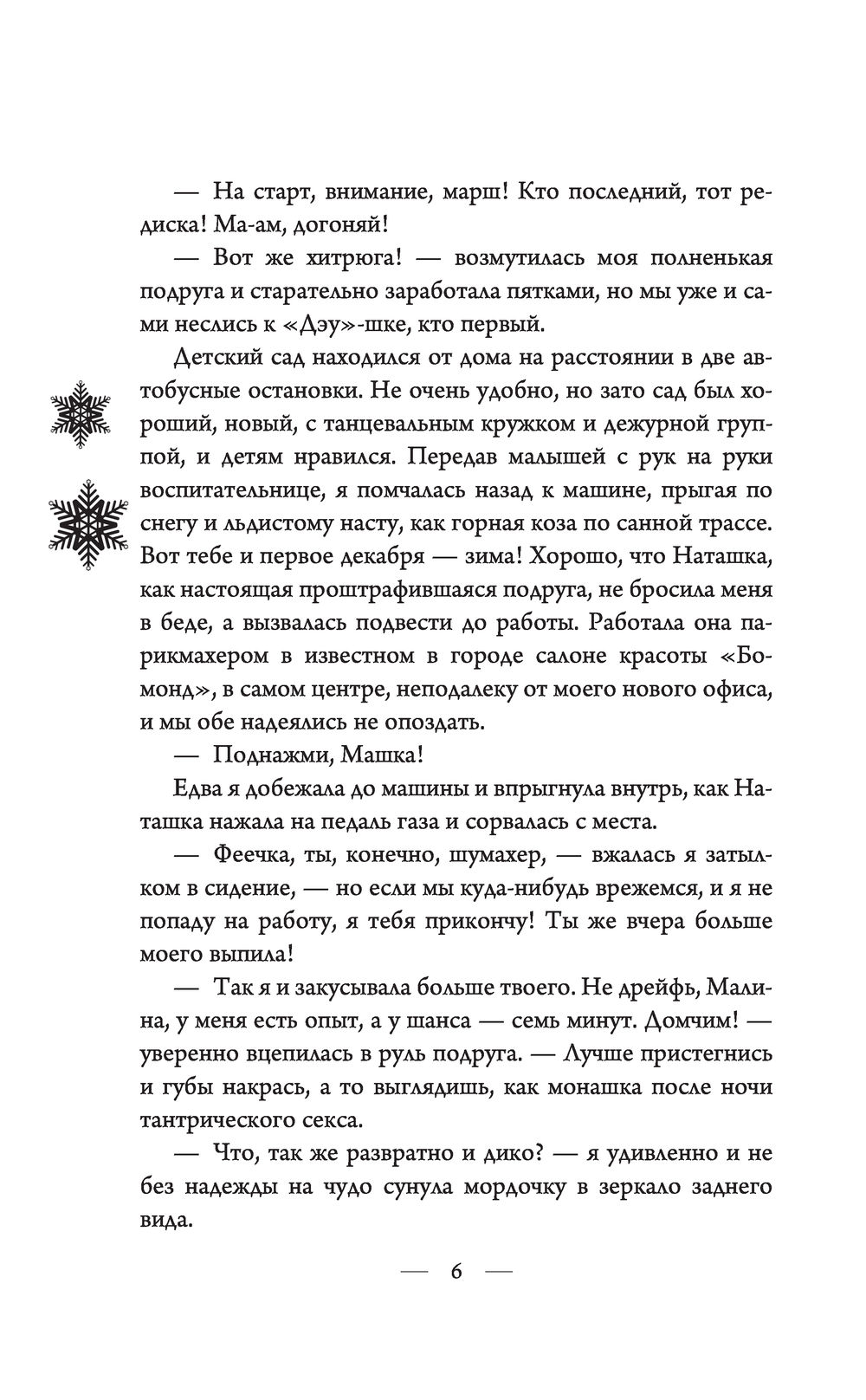 — На старт, внимание, марш! Кто последний, тот редиска! Ма-ам, догоняй!

— Вот же хитрюга! — возмутилась моя полненькая подруга и старательно заработала пятками, но мы уже и сами неслись к «Дэу»-шке, кто первый.

Детский сад находился от дома на расстоянии в две автобусные остановки. Не очень удобно, но зато сад был хороший, новый, с танцевальным кружком и дежурной группой, и детям нравился. Передав малышей с рук на руки воспитательнице, я помчалась назад к машине, прыгая по снегу и льдистому насту, как горная коза по санной трассе. Вот тебе и первое декабря — зима! Хорошо, что Наташка, как настоящая проштрафившаяся подруга, не бросила меня в беде, а вызвалась подвести до работы. Работала она парикмахером в известном в городе салоне красоты «Бомонд», в самом центре, неподалеку от моего нового офиса, и мы обе надеялись не опоздать.

— Поднажми, Машка!

Едва я добежала до машины и впрыгнула внутрь, как Наташка нажала на педаль газа и сорвалась с места.

— Феечка, ты, конечно, шумахер, — вжалась я затылком в сидение, — но если мы куда-нибудь врежемся, и я не попаду на работу, я тебя прикончу! Ты же вчера больше моего выпила!

— Так я и закусывала больше твоего. Не дрейфь, Малина, у меня есть опыт, а у шанса — семь минут. Домчим! — уверенно вцепилась в руль подруга. — Лучше пристегнись и губы накрась, а то выглядишь, как монашка после ночи тантрического секса.

— Что, так же развратно и дико? — я удивленно и не без надежды на чудо сунула мордочку в зеркало заднего вида.

— 6 —